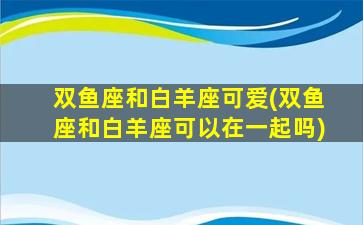 双鱼座和白羊座可爱(双鱼座和白羊座可以在一起吗)